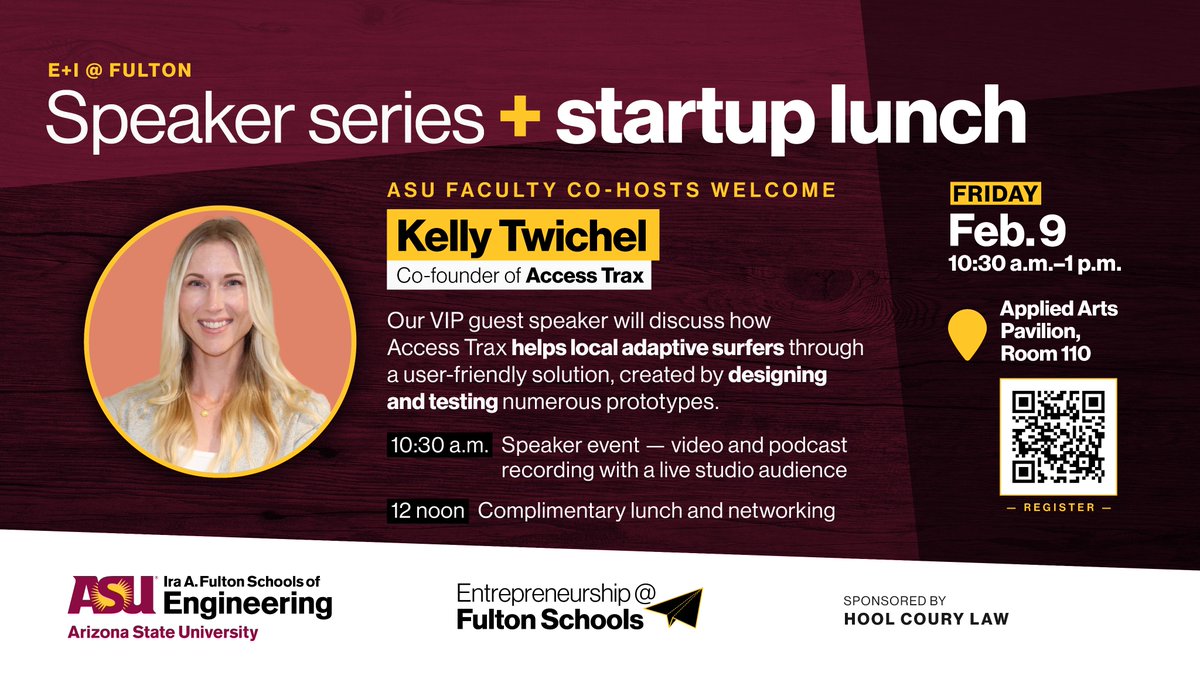 E+I @ FULTON

Speaker series + startup lunch

ASU FACULTY CO-HOSTS WELCOME

Kelly Twichel

Co-founder of Access Trax

Our VIP guest speaker will discuss how Access Trax helps local adaptive surfers through a user-friendly solution, created by designing and testing numerous prototypes.

10:30 a.m. Speaker event — video and podcast recording with a live studio audience

12 noon Complimentary lunch and networking

FRIDAY

Feb. 9

10:30 a.m.–1 p.m.

Applied Arts Pavilion, Room 110

— REGISTER —

ASU Ira A. Fulton Schools of Engineering

Arizona State University

Entrepreneurship @ Fulton Schools

SPONSORED BY

HOOL COURY LAW